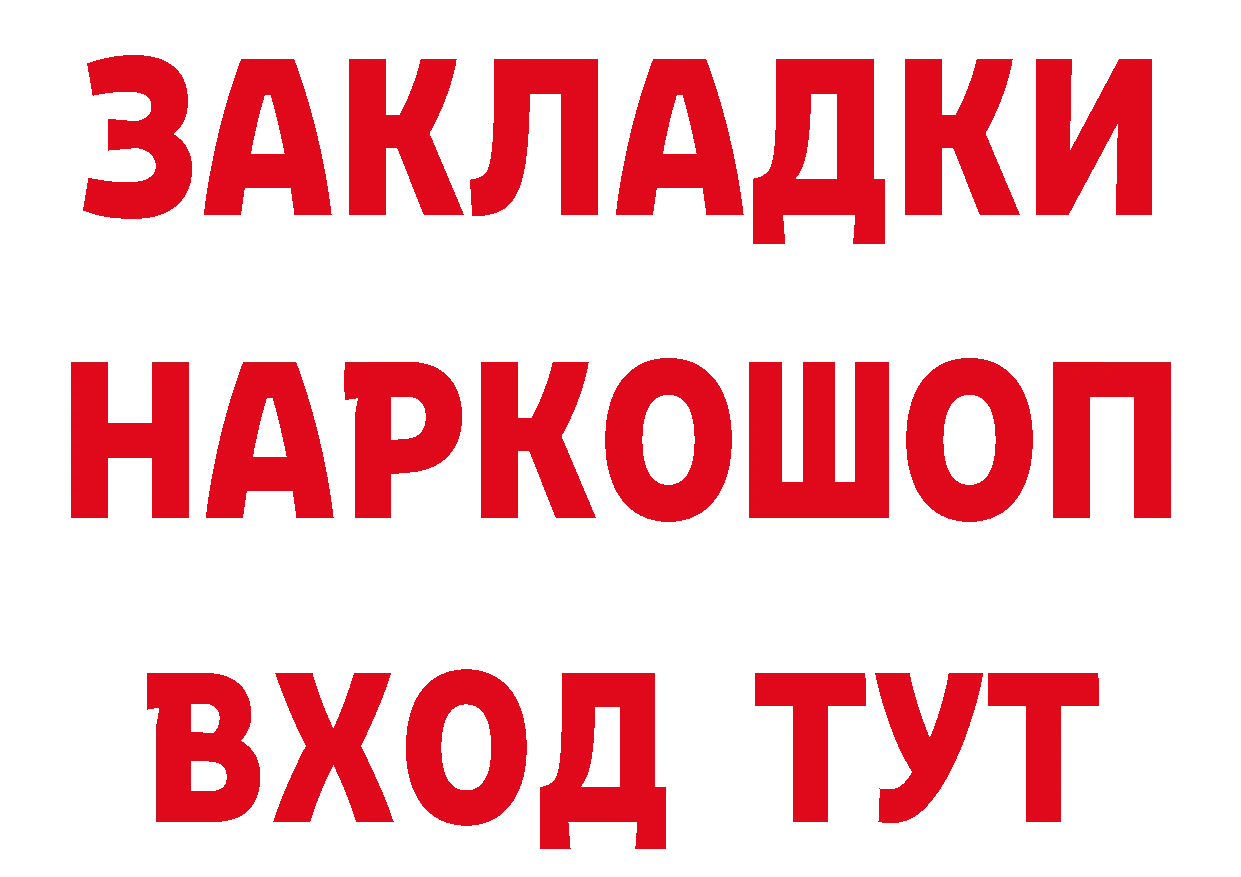 ЗАКЛАДКИ НАРКОШОП ВХОД ТУТ